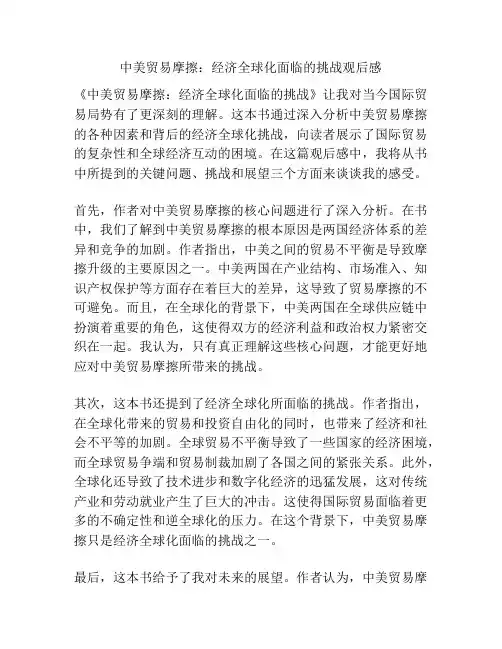 中美贸易摩擦：经济全球化面临的挑战观后感

《中美贸易摩擦：经济全球化面临的挑战》让我对当今国际贸易局势有了更深刻的理解。这本书通过深入分析中美贸易摩擦的各种因素和背后的经济全球化挑战，向读者展示了国际贸易的复杂性和全球经济互动的困境。在这篇观后感中，我将从书中所提到的关键问题、挑战和展望三个方面来谈谈我的感受。

首先，作者对中美贸易摩擦的核心问题进行了深入分析。在书中，我们了解到中美贸易摩擦的根本原因是两国经济体系的差异和竞争的加剧。作者指出，中美之间的贸易不平衡是导致摩擦升级的主要原因之一。中美两国在产业结构、市场准入、知识产权保护等方面存在着巨大的差异，这导致了贸易摩擦的不可避免。而且，在全球化的背景下，中美两国在全球供应链中扮演着重要的角色，这使得双方的经济利益和政治权力紧密交织在一起。我认为，只有真正理解这些核心问题，才能更好地应对中美贸易摩擦所带来的挑战。

其次，这本书还提到了经济全球化所面临的挑战。作者指出，在全球化带来的贸易和投资自由化的同时，也带来了经济和社会不平等的加剧。全球贸易不平衡导致了一些国家的经济困境，而全球贸易争端和贸易制裁加剧了各国之间的紧张关系。此外，全球化还导致了技术进步和数字化经济的迅猛发展，这对传统产业和劳动就业产生了巨大的冲击。这使得国际贸易面临着更多的不确定性和逆全球化的压力。在这个背景下，中美贸易摩擦只是经济全球化面临的挑战之一。

最后，这本书给予了我对未来的展望。作者认为，中美贸易摩